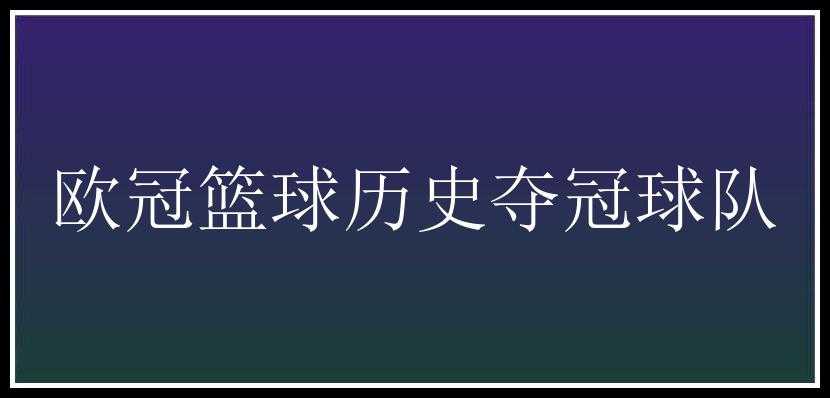 欧冠篮球历史夺冠球队